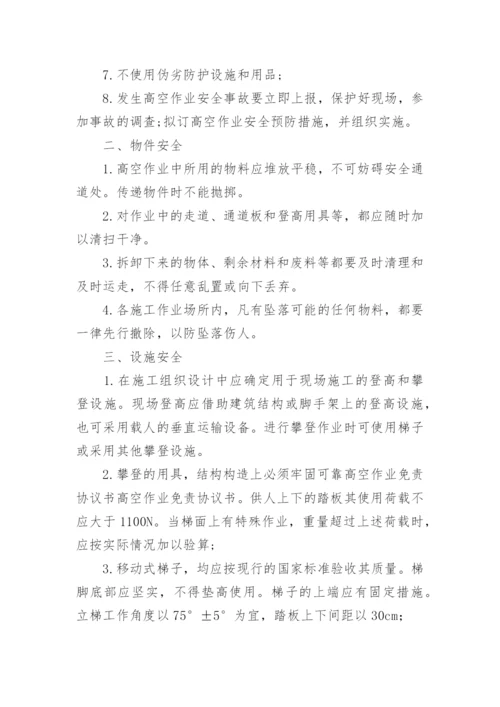 7. 不使用伪劣防护设施和用品；

8. 发生高空作业安全事故要立即上报，保护好现场，参加事故的调查；拟订高空作业安全预防措施，并组织实施。

二、物件安全

1. 高空作业中所用的物料应堆放平稳，不可妨碍安全通道处。传递物件时不能抛掷。

2. 对作业中的走道、通道板和登高用具等，都应随时加以清扫干净。

3. 拆卸下来的物体、剩余材料和废料等都要及时清理和及时运走，不得任意乱置或向下丢弃。

4. 各施工作业场所内，凡有坠落可能的任何物料，都要一律先行撤除，以防坠落伤人。

三、设施安全

1. 在施工组织设计中应确定用于现场施工的登高和攀登设施。现场登高应借助建筑结构或脚手架上的登高设施，也可采用载人的垂直运输设备。进行攀登作业时可使用梯子或采用其他攀登设施。

2. 攀登的用具，结构构造上必须牢固可靠高空作业免责协议书高空作业免责协议书。供人上下的踏板其使用荷载不应大于 1100N。当梯面上有特殊作业，重量超过上述荷载时，应按实际情况加以验算；

3. 移动式梯子，均应按现行的国家标准验收其质量。梯脚底部应坚实，不得垫高使用。梯子的上端应有固定措施。立梯工作角度以 75° ±5° 为宜，踏板上下间距以 30cm；